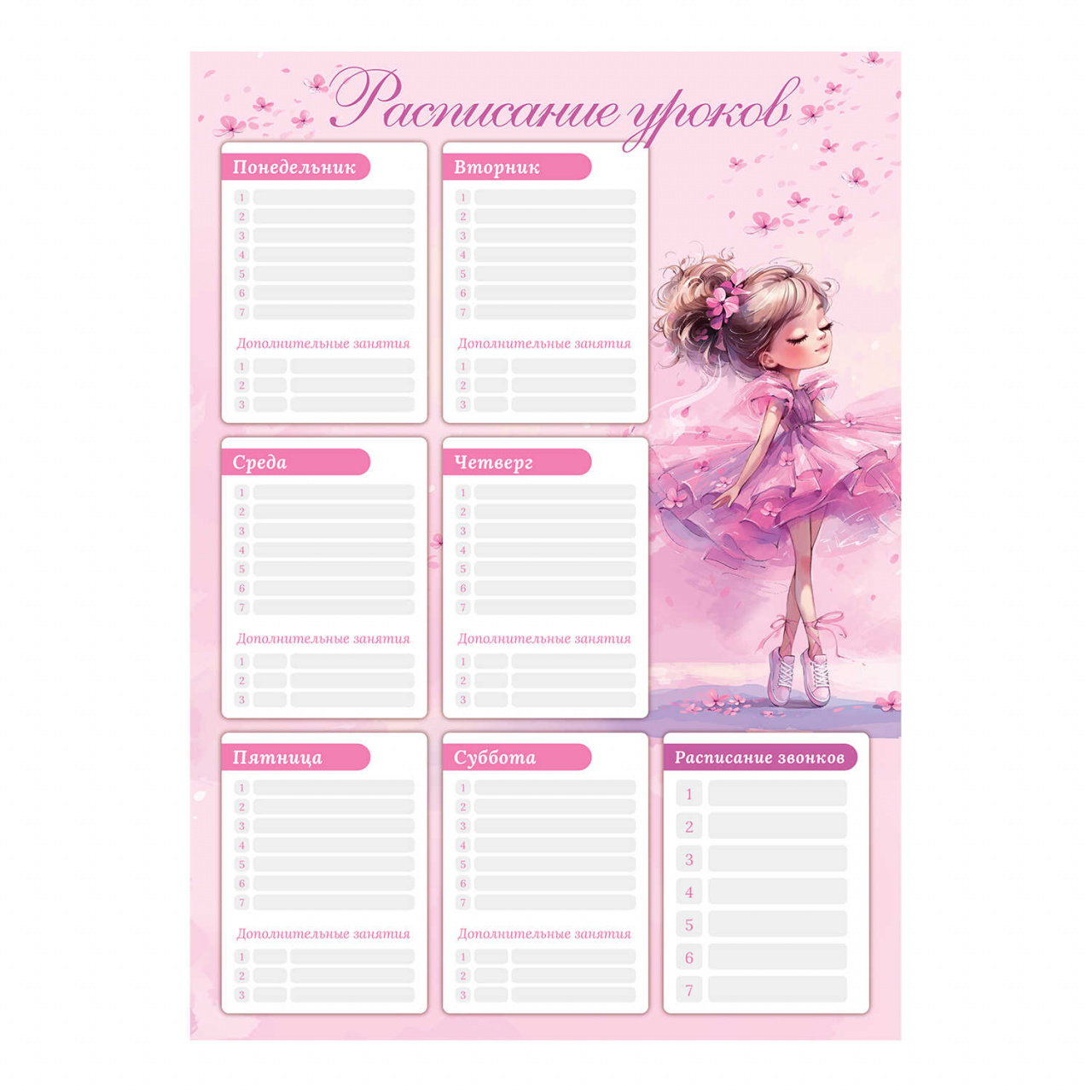 Расписание уроков

Понедельник
1
2
3
4
5
6
7
Дополнительные занятия
1
2
3

Вторник
1
2
3
4
5
6
7
Дополнительные занятия
1
2
3

Среда
1
2
3
4
5
6
7
Дополнительные занятия
1
2
3

Четверг
1
2
3
4
5
6
7
Дополнительные занятия
1
2
3

Пятница
1
2
3
4
5
6
7
Дополнительные занятия
1
2
3

Суббота
1
2
3
4
5
6
7
Дополнительные занятия
1
2
3

Расписание звонков
1
2
3
4
5
6
7